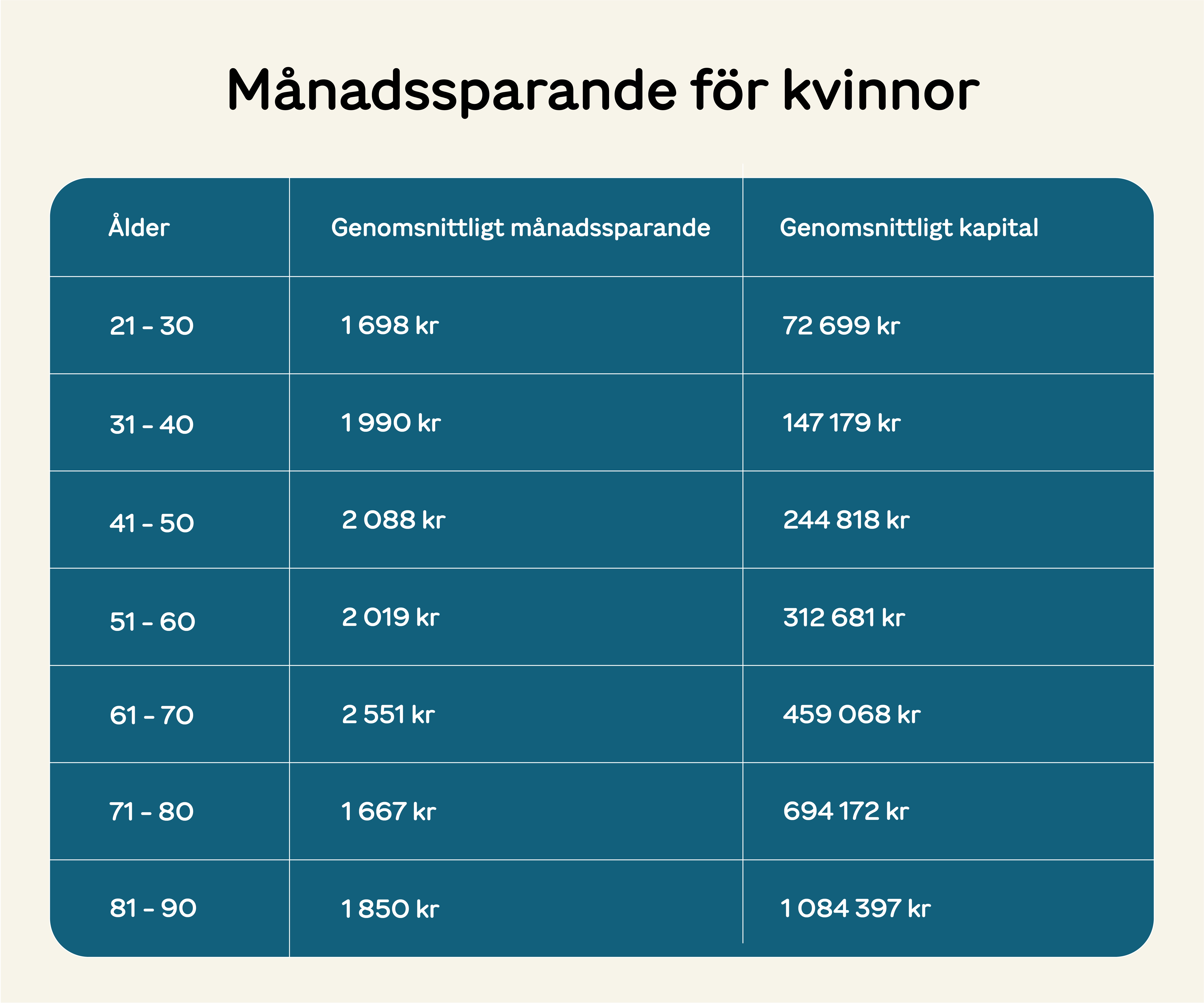 Månadssparande för kvinnor

| Ålder | Genomsnittligt månadssparande | Genomsnittligt kapital |
|---|---|---|
| 21 - 30 | 1 698 kr | 72 699 kr |
| 31 - 40 | 1 990 kr | 147 179 kr |
| 41 - 50 | 2 088 kr | 244 818 kr |
| 51 - 60 | 2 019 kr | 312 681 kr |
| 61 - 70 | 2 551 kr | 459 068 kr |
| 71 - 80 | 1 667 kr | 694 172 kr |
| 81 - 90 | 1 850 kr | 1 084 397 kr |